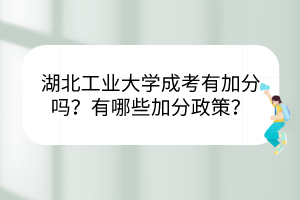 湖北工业大学成考有加分吗？有哪些加分政策？